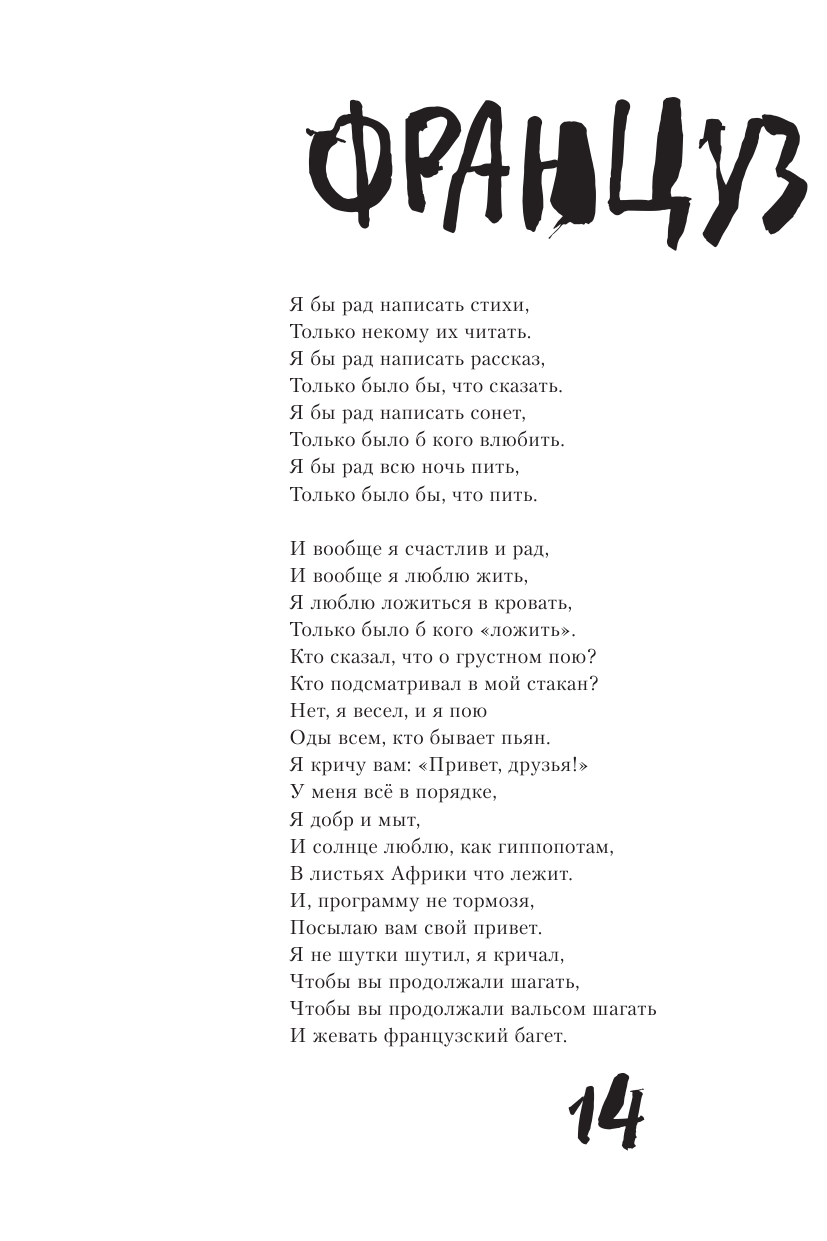 ФРАНЦУЗ

Я бы рад написать стихи,
Только некому их читать.
Я бы рад написать рассказ,
Только было бы, что сказать.
Я бы рад написать сонет,
Только было б кого влюбить.
Я бы рад всю ночь пить,
Только было бы, что пить.

И вообще я счастлив и рад,
И вообще я люблю жить,
Я люблю ложиться в кровать,
Только было б кого «ложить».
Кто сказал, что о грустном пою?
Кто подсматривал в мой стакан?
Нет, я весел, и я пою
Оды всем, кто бывает пьян.
Я кричу вам: «Привет, друзья!»
У меня всё в порядке,
Я добр и мыт,
И солнце люблю, как гиппопотам,
В листьях Африки что лежит.
И, программу не тормозя,
Посылаю вам свой привет.
Я не шутки шутил, я кричал,
Чтобы вы продолжали шагать,
Чтобы вы продолжали вальсом шагать
И жевать французский багет.

14